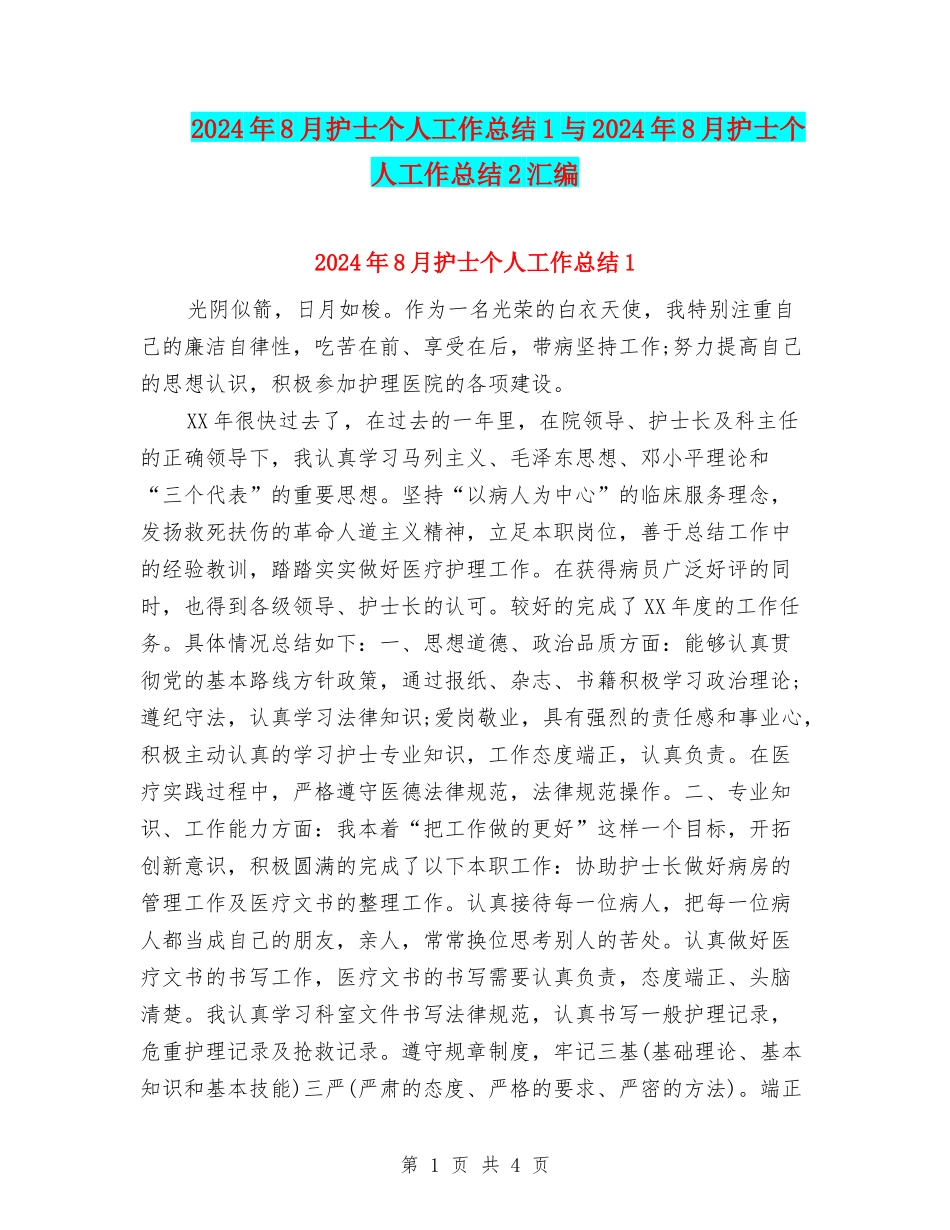 2024年8月护士个人工作总结1与2024年8月护士个人工作总结2汇编

2024年8月护士个人工作总结1

光阴似箭，日月如梭。作为一名光荣的白衣天使，我特别注重自己的廉洁自律性，吃苦在前、享受在后，带病坚持工作;努力提高自己的思想认识，积极参加护理医院的各项建设。

XX年很快过去了，在过去的一年里，在院领导、护士长及科主任的正确领导下，我认真学习马列主义、毛泽东思想、邓小平理论和“三个代表”的重要思想。坚持“以病人为中心”的临床服务理念，发扬救死扶伤的革命人道主义精神，立足本职岗位，善于总结工作中的经验教训，踏踏实实做好医疗护理工作。在获得病员广泛好评的同时，也得到各级领导、护士长的认可。较好的完成了XX年度的工作任务。具体情况总结如下：一、思想道德、政治品质方面：能够认真贯彻党的基本路线方针政策，通过报纸、杂志、书籍积极学习政治理论;遵纪守法，认真学习法律知识;爱岗敬业，具有强烈的责任感和事业心，积极主动认真的学习护士专业知识，工作态度端正，认真负责。在医疗实践过程中，严格遵守医德法律规范，法律规范操作。二、专业知识、工作能力方面：我本着“把工作做的更好”这样一个目标，开拓创新意识，积极圆满的完成了以下本职工作：协助护士长做好病房的管理工作及医疗文书的整理工作。认真接待每一位病人，把每一位病人都当成自己的朋友，亲人，常常换位思考别人的苦处。认真做好医疗文书的书写工作，医疗文书的书写需要认真负责，态度端正、头脑清楚。我认真学习科室文件书写法律规范，认真书写一般护理记录，危重护理记录及抢救记录。遵守规章制度，牢记三基(基础理论、基本知识和基本技能)三严(严肃的态度、严格的要求、严密的方法)。端正

第 1 页 共 4 页